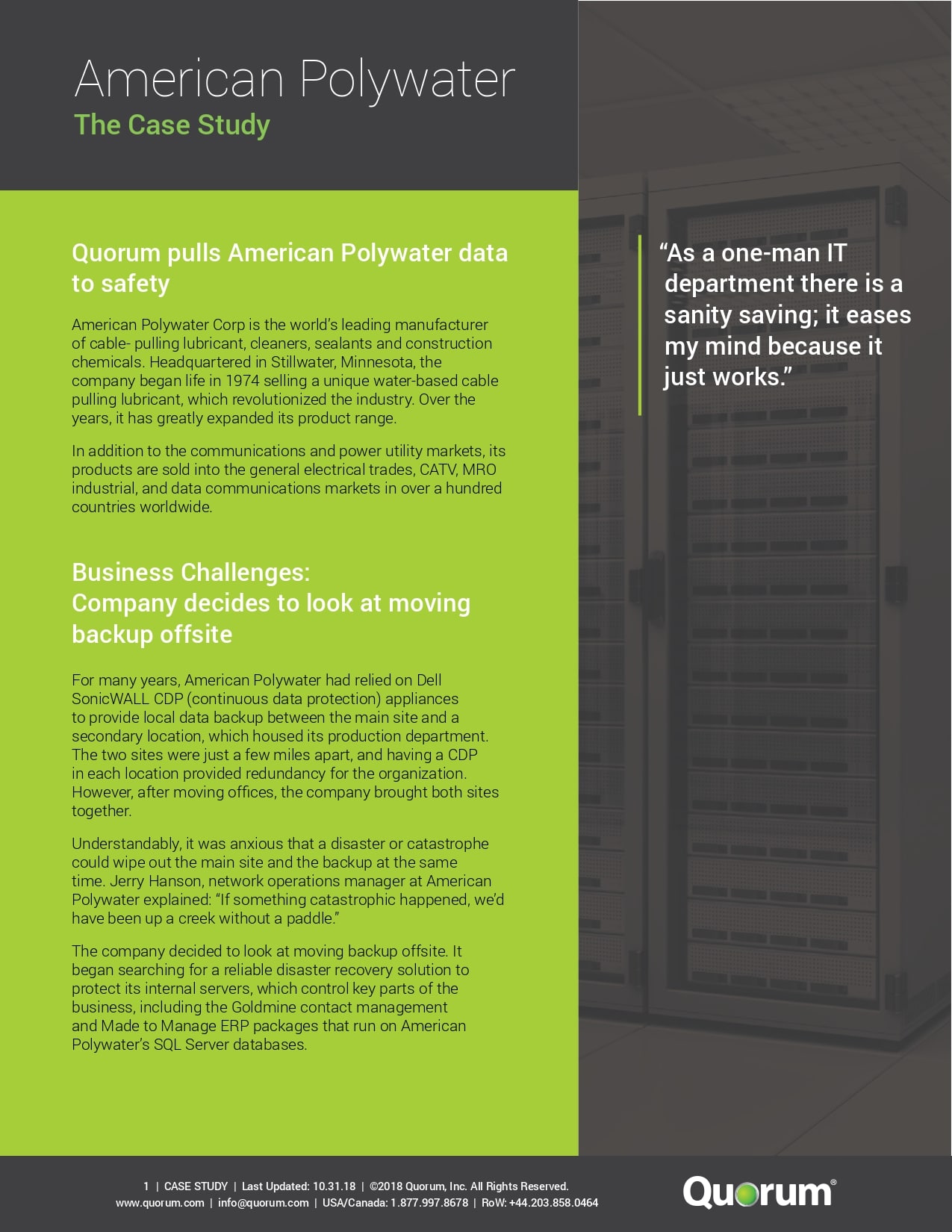 American Polywater
The Case Study

Quorum pulls American Polywater data to safety

American Polywater Corp is the world's leading manufacturer of cable- pulling lubricant, cleaners, sealants and construction chemicals. Headquartered in Stillwater, Minnesota, the company began life in 1974 selling a unique water-based cable pulling lubricant, which revolutionized the industry. Over the years, it has greatly expanded its product range.

In addition to the communications and power utility markets, its products are sold into the general electrical trades, CATV, MRO industrial, and data communications markets in over a hundred countries worldwide.

Business Challenges:
Company decides to look at moving backup offsite

For many years, American Polywater had relied on Dell SonicWALL CDP (continuous data protection) appliances to provide local data backup between the main site and a secondary location, which housed its production department. The two sites were just a few miles apart, and having a CDP in each location provided redundancy for the organization. However, after moving offices, the company brought both sites together.

Understandably, it was anxious that a disaster or catastrophe could wipe out the main site and the backup at the same time. Jerry Hanson, network operations manager at American Polywater explained: "If something catastrophic happened, we'd have been up a creek without a paddle."

The company decided to look at moving backup offsite. It began searching for a reliable disaster recovery solution to protect its internal servers, which control key parts of the business, including the Goldmine contact management and Made to Manage ERP packages that run on American Polywater's SQL Server databases.

"As a one-man IT department there is a sanity saving; it eases my mind because it just works."

1 | CASE STUDY | Last Updated: 10.31.18 | ©2018 Quorum, Inc. All Rights Reserved.
www.quorum.com | info@quorum.com | USA/Canada: 1.877.997.8678 | RoW: +44.203.858.0464

Quorum®